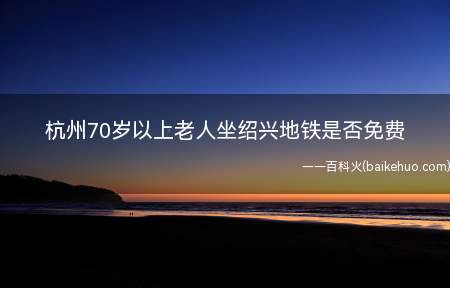 杭州70岁以上老人坐绍兴地铁是否免费

——百科火(baikehuo.com)